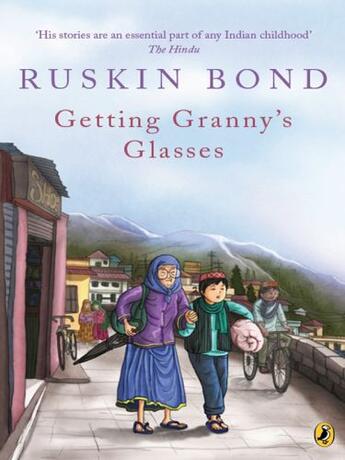 'His stories are an essential part of any Indian childhood'
The Hindu

RUSKIN BOND

Getting Granny's Glasses

SHOP